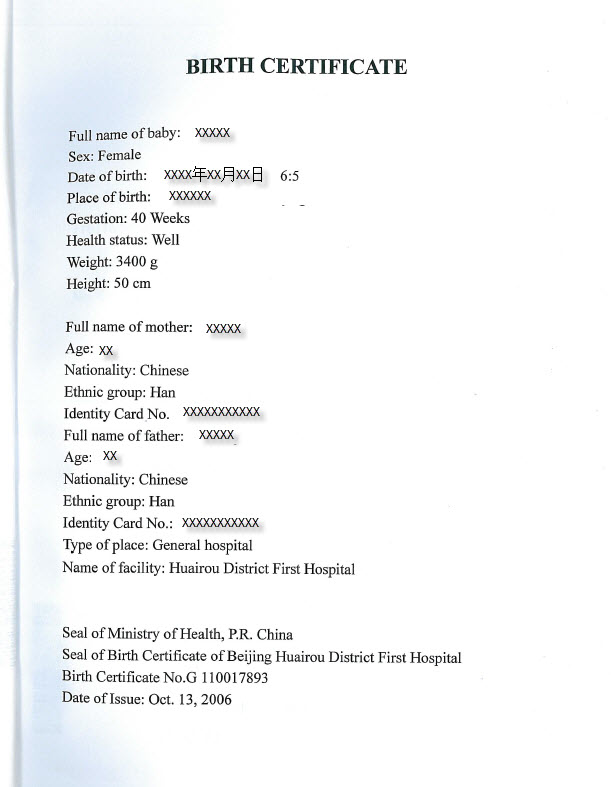 BIRTH CERTIFICATE

Full name of baby: XXXXX
Sex: Female
Date of birth: XXXX年XX月XX日 6:5
Place of birth: XXXXXX
Gestation: 40 Weeks
Health status: Well
Weight: 3400 g
Height: 50 cm

Full name of mother: XXXXX
Age: XX
Nationality: Chinese
Ethnic group: Han
Identity Card No. XXXXXXXXXXX
Full name of father: XXXXX
Age: XX
Nationality: Chinese
Ethnic group: Han
Identity Card No.: XXXXXXXXXXX
Type of place: General hospital
Name of facility: Huairou District First Hospital

Seal of Ministry of Health, P.R. China
Seal of Birth Certificate of Beijing Huairou District First Hospital
Birth Certificate No.G 110017893
Date of Issue: Oct. 13, 2006